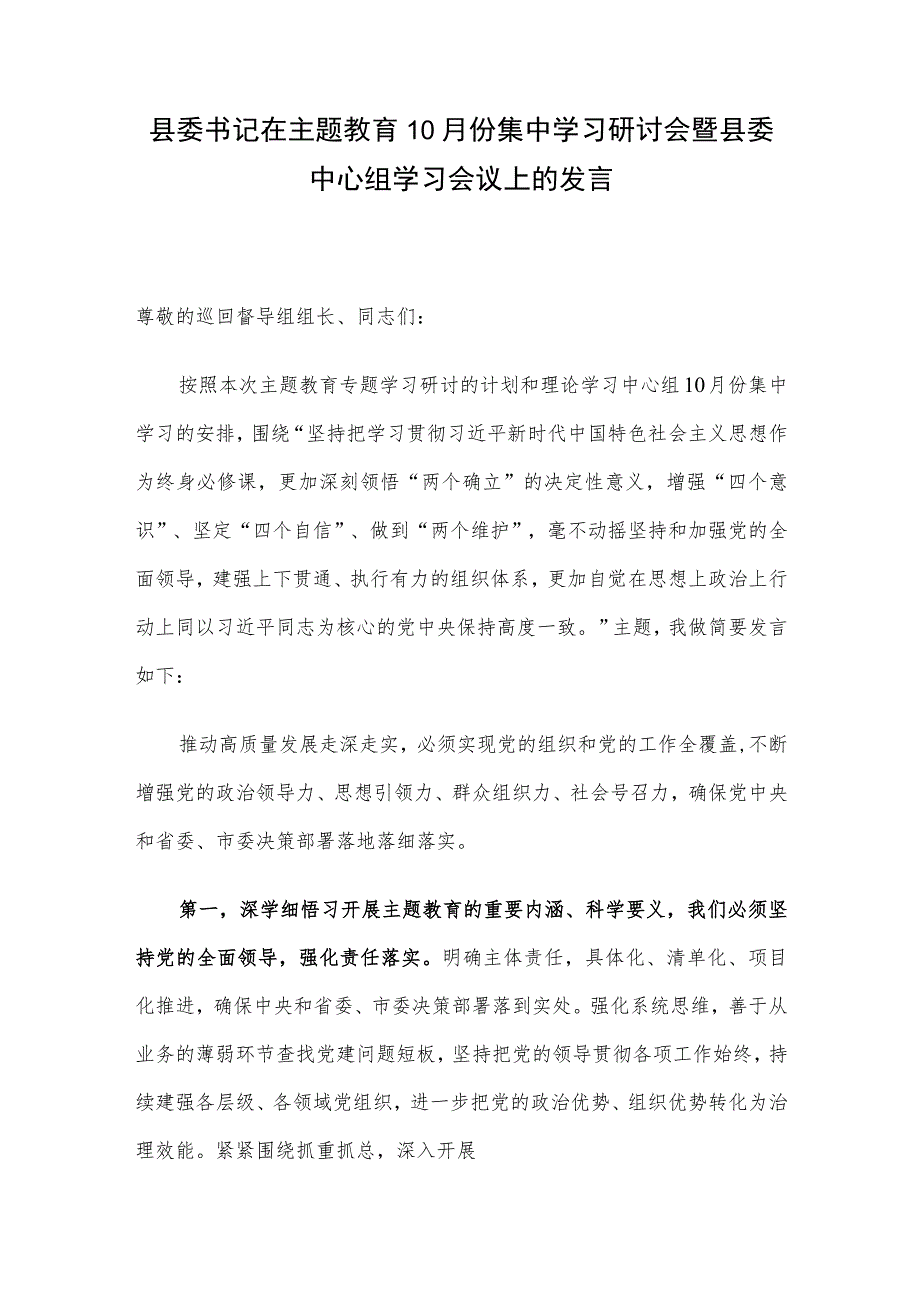 县委书记在主题教育10月份集中学习研讨会暨县委中心组学习会议上的发言

尊敬的巡回督导组组长、同志们：

按照本次主题教育专题学习研讨的计划和理论学习中心组10月份集中学习的安排，围绕“坚持把学习贯彻习近平新时代中国特色社会主义思想作为终身必修课，更加深刻领悟“两个确立”的决定性意义，增强“四个意识”、坚定“四个自信”、做到“两个维护”，毫不动摇坚持和加强党的全面领导，建强上下贯通、执行有力的组织体系，更加自觉在思想上政治上行动上同以习近平同志为核心的党中央保持高度一致。”主题，我做简要发言如下：

推动高质量发展走深走实，必须实现党的组织和党的工作全覆盖，不断增强党的政治领导力、思想引领力、群众组织力、社会号召力，确保党中央和省委、市委决策部署落地落细落实。

第一，深学细悟习开展主题教育的重要内涵、科学要义，我们必须坚持党的全面领导，强化责任落实。明确主体责任，具体化、清单化、项目化推进，确保中央和省委、市委决策部署落到实处。强化系统思维，善于从业务的薄弱环节查找党建问题短板，坚持把党的领导贯彻各项工作始终，持续建强各层级、各领域党组织，进一步把党的政治优势、组织优势转化为治理效能。紧紧围绕抓重抓总，深入开展